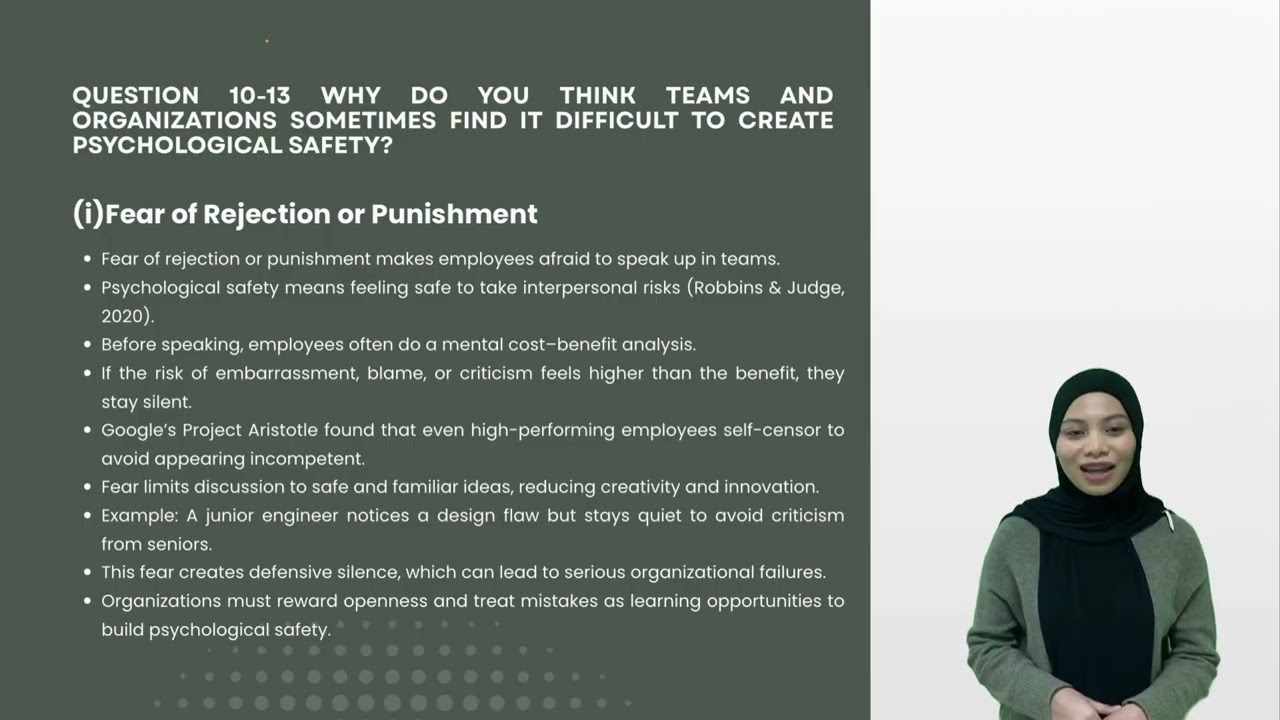 QUESTION 10-13 WHY DO YOU THINK TEAMS AND ORGANIZATIONS SOMETIMES FIND IT DIFFICULT TO CREATE PSYCHOLOGICAL SAFETY?

(i)Fear of Rejection or Punishment

• Fear of rejection or punishment makes employees afraid to speak up in teams.
• Psychological safety means feeling safe to take interpersonal risks (Robbins & Judge, 2020).
• Before speaking, employees often do a mental cost–benefit analysis.
• If the risk of embarrassment, blame, or criticism feels higher than the benefit, they stay silent.
• Google's Project Aristotle found that even high-performing employees self-censor to avoid appearing incompetent.
• Fear limits discussion to safe and familiar ideas, reducing creativity and innovation.
• Example: A junior engineer notices a design flaw but stays quiet to avoid criticism from seniors.
• This fear creates defensive silence, which can lead to serious organizational failures.
• Organizations must reward openness and treat mistakes as learning opportunities to build psychological safety.